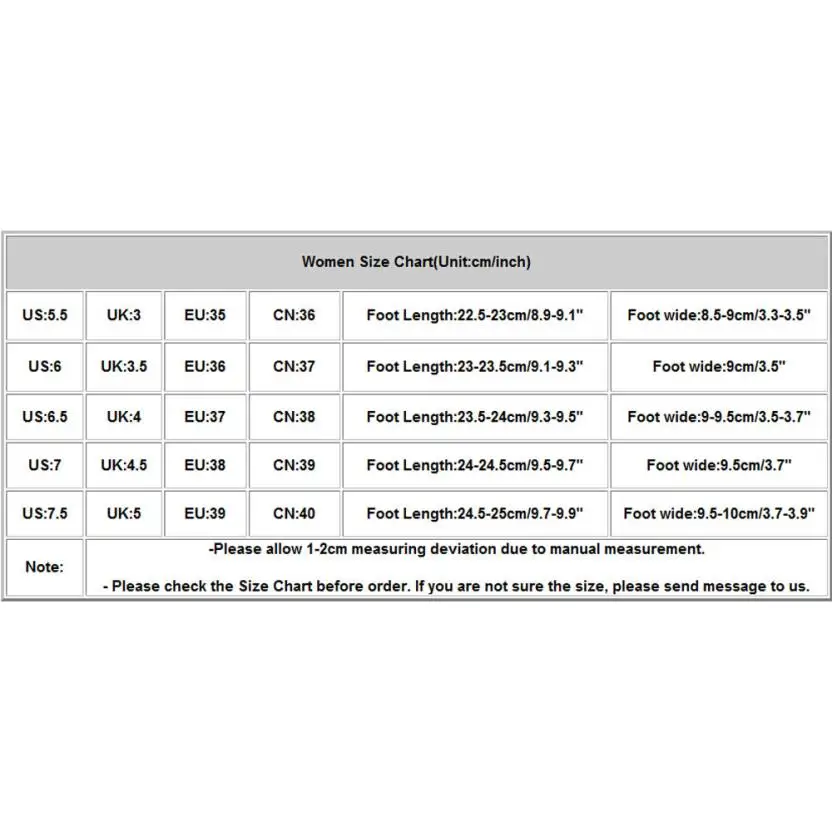 | Women Size Chart(Unit:cm/inch) | | | | | |
|---|---|---|---|---|---|
| US:5.5 | UK:3 | EU:35 | CN:36 | Foot Length:22.5-23cm/8.9-9.1" | Foot wide:8.5-9cm/3.3-3.5" |
| US:6 | UK:3.5 | EU:36 | CN:37 | Foot Length:23-23.5cm/9.1-9.3" | Foot wide:9cm/3.5" |
| US:6.5 | UK:4 | EU:37 | CN:38 | Foot Length:23.5-24cm/9.3-9.5" | Foot wide:9-9.5cm/3.5-3.7" |
| US:7 | UK:4.5 | EU:38 | CN:39 | Foot Length:24-24.5cm/9.5-9.7" | Foot wide:9.5cm/3.7" |
| US:7.5 | UK:5 | EU:39 | CN:40 | Foot Length:24.5-25cm/9.7-9.9" | Foot wide:9.5-10cm/3.7-3.9" |
| Note: | -Please allow 1-2cm measuring deviation due to manual measurement. - Please check the Size Chart before order. If you are not sure the size, please send message to us. | | | | |